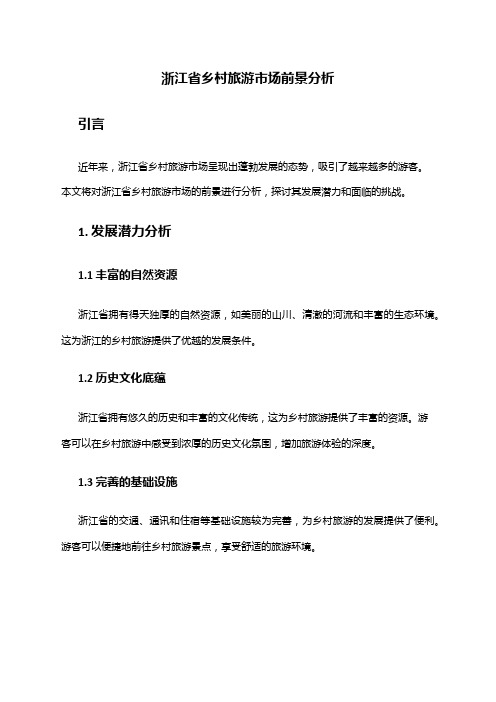 浙江省乡村旅游市场前景分析

引言

近年来，浙江省乡村旅游市场呈现出蓬勃发展的态势，吸引了越来越多的游客。本文将对浙江省乡村旅游市场的前景进行分析，探讨其发展潜力和面临的挑战。

1. 发展潜力分析

1.1 丰富的自然资源

浙江省拥有得天独厚的自然资源，如美丽的山川、清澈的河流和丰富的生态环境。这为浙江的乡村旅游提供了优越的发展条件。

1.2 历史文化底蕴

浙江省拥有悠久的历史和丰富的文化传统，这为乡村旅游提供了丰富的资源。游客可以在乡村旅游中感受到浓厚的历史文化氛围，增加旅游体验的深度。

1.3 完善的基础设施

浙江省的交通、通讯和住宿等基础设施较为完善，为乡村旅游的发展提供了便利。游客可以便捷地前往乡村旅游景点，享受舒适的旅游环境。